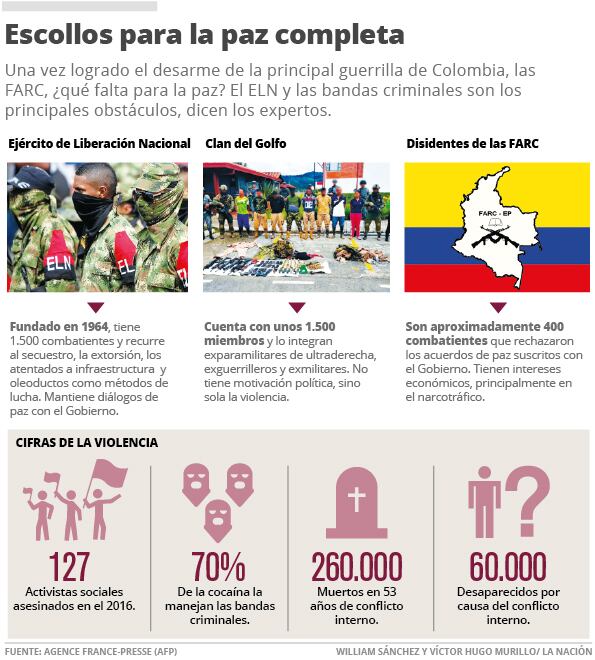 Escollos para la paz completa

Una vez logrado el desarme de la principal guerrilla de Colombia, las FARC, ¿qué falta para la paz? El ELN y las bandas criminales son los principales obstáculos, dicen los expertos.

Ejército de Liberación Nacional

ELN

ELN

ELN

Fundado en 1964, tiene 1.500 combatientes y recurre al secuestro, la extorsión, los atentados a infraestructura y oleoductos como métodos de lucha. Mantiene diálogos de paz con el Gobierno.

Clan del Golfo

Cuenta con unos 1.500 miembros y lo integran exparamilitares de ultraderecha, exguerrilleros y exmilitares. No tiene motivación política, sino sola la violencia.

Disidentes de las FARC

FARC - EP

Son aproximadamente 400 combatientes que rechazaron los acuerdos de paz suscritos con el Gobierno. Tienen intereses económicos, principalmente en el narcotráfico.

CIFRAS DE LA VIOLENCIA

127
Activistas sociales asesinados en el 2016.

70%
De la cocaína la manejan las bandas criminales.

260.000
Muertos en 53 años de conflicto interno.

60.000
Desaparecidos por causa del conflicto interno.

FUENTE: AGENCE FRANCE-PRESSE (AFP)

WILLIAM SÁNCHEZ Y VÍCTOR HUGO MURILLO/ LA NACIÓN